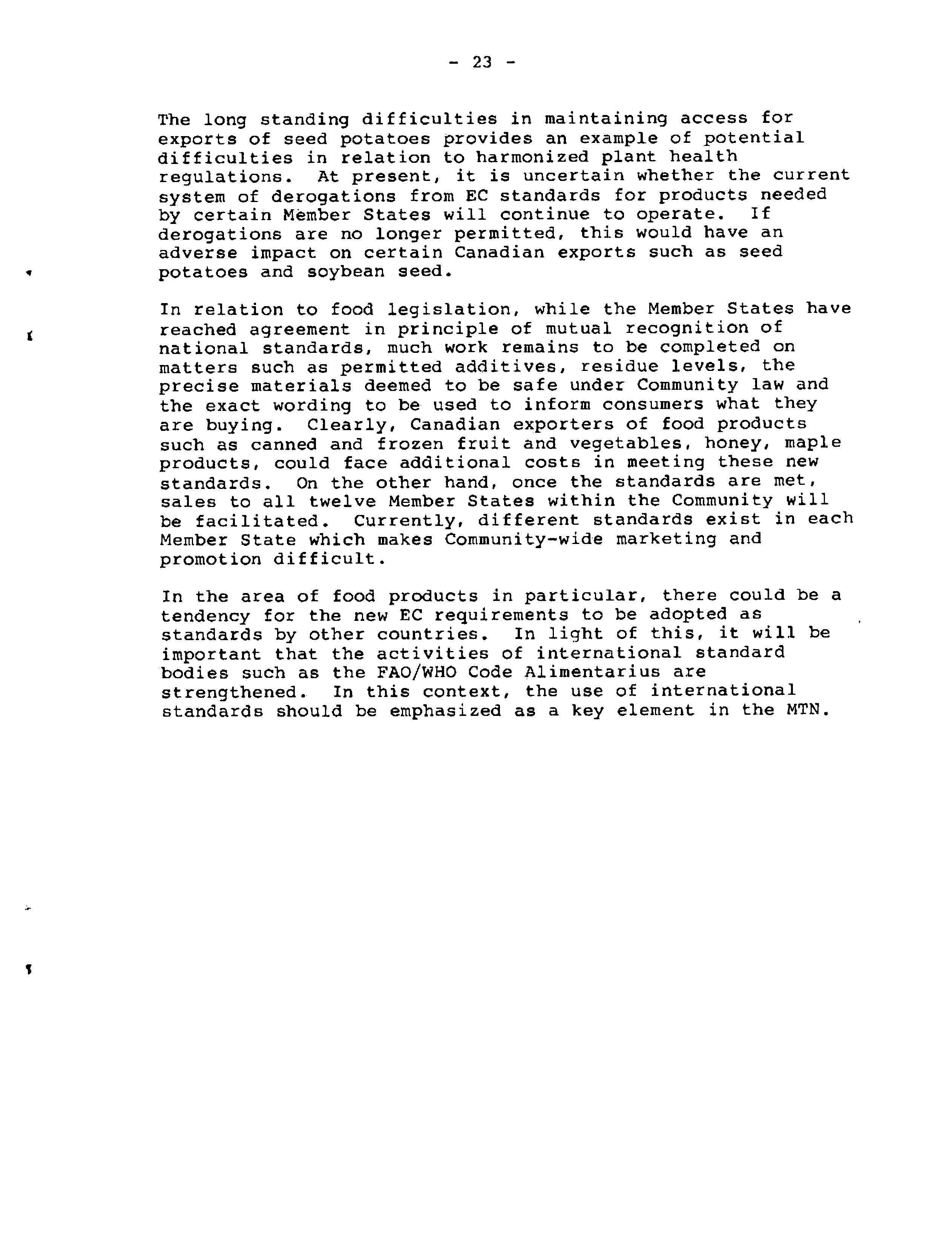 - 23 -

The long standing difficulties in maintaining access for exports of seed potatoes provides an example of potential difficulties in relation to harmonized plant health regulations. At present, it is uncertain whether the current system of derogations from EC standards for products needed by certain Member States will continue to operate. If derogations are no longer permitted, this would have an adverse impact on certain Canadian exports such as seed potatoes and soybean seed.

In relation to food legislation, while the Member States have reached agreement in principle of mutual recognition of national standards, much work remains to be completed on matters such as permitted additives, residue levels, the precise materials deemed to be safe under Community law and the exact wording to be used to inform consumers what they are buying. Clearly, Canadian exporters of food products such as canned and frozen fruit and vegetables, honey, maple products, could face additional costs in meeting these new standards. On the other hand, once the standards are met, sales to all twelve Member States within the Community will be facilitated. Currently, different standards exist in each Member State which makes Community-wide marketing and promotion difficult.

In the area of food products in particular, there could be a tendency for the new EC requirements to be adopted as standards by other countries. In light of this, it will be important that the activities of international standard bodies such as the FAO/WHO Code Alimentarius are strengthened. In this context, the use of international standards should be emphasized as a key element in the MTN.